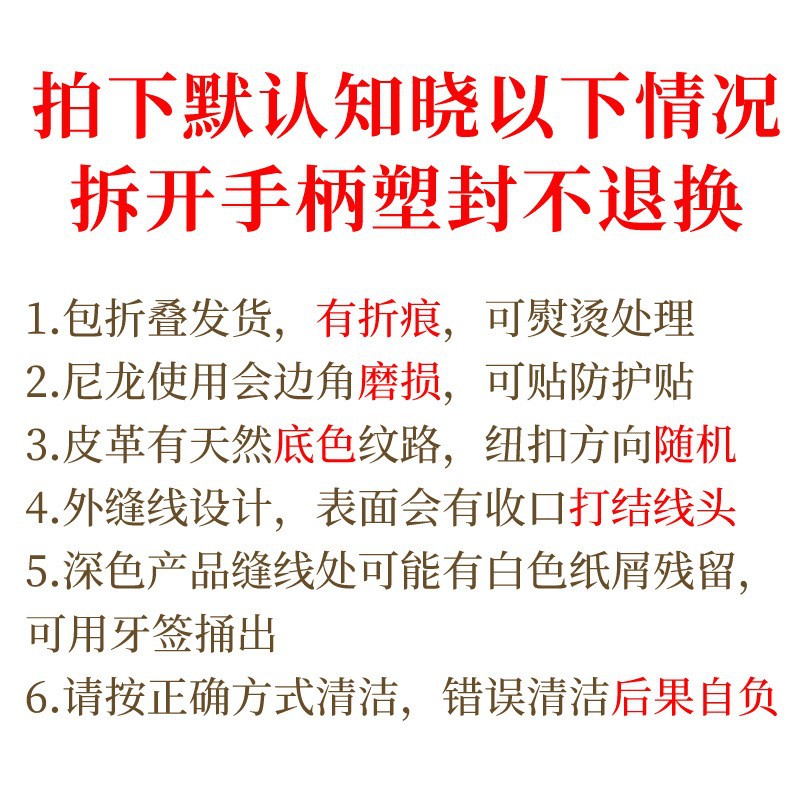 拍下默认知晓以下情况
拆开手柄塑封不退换

1.包折叠发货，有折痕，可熨烫处理
2.尼龙使用会边角磨损，可贴防护贴
3.皮革有天然底色纹路，纽扣方向随机
4.外缝线设计，表面会有收口打结线头
5.深色产品缝线处可能有白色纸屑残留，可用牙签捅出
6.请按正确方式清洁，错误清洁后果自负